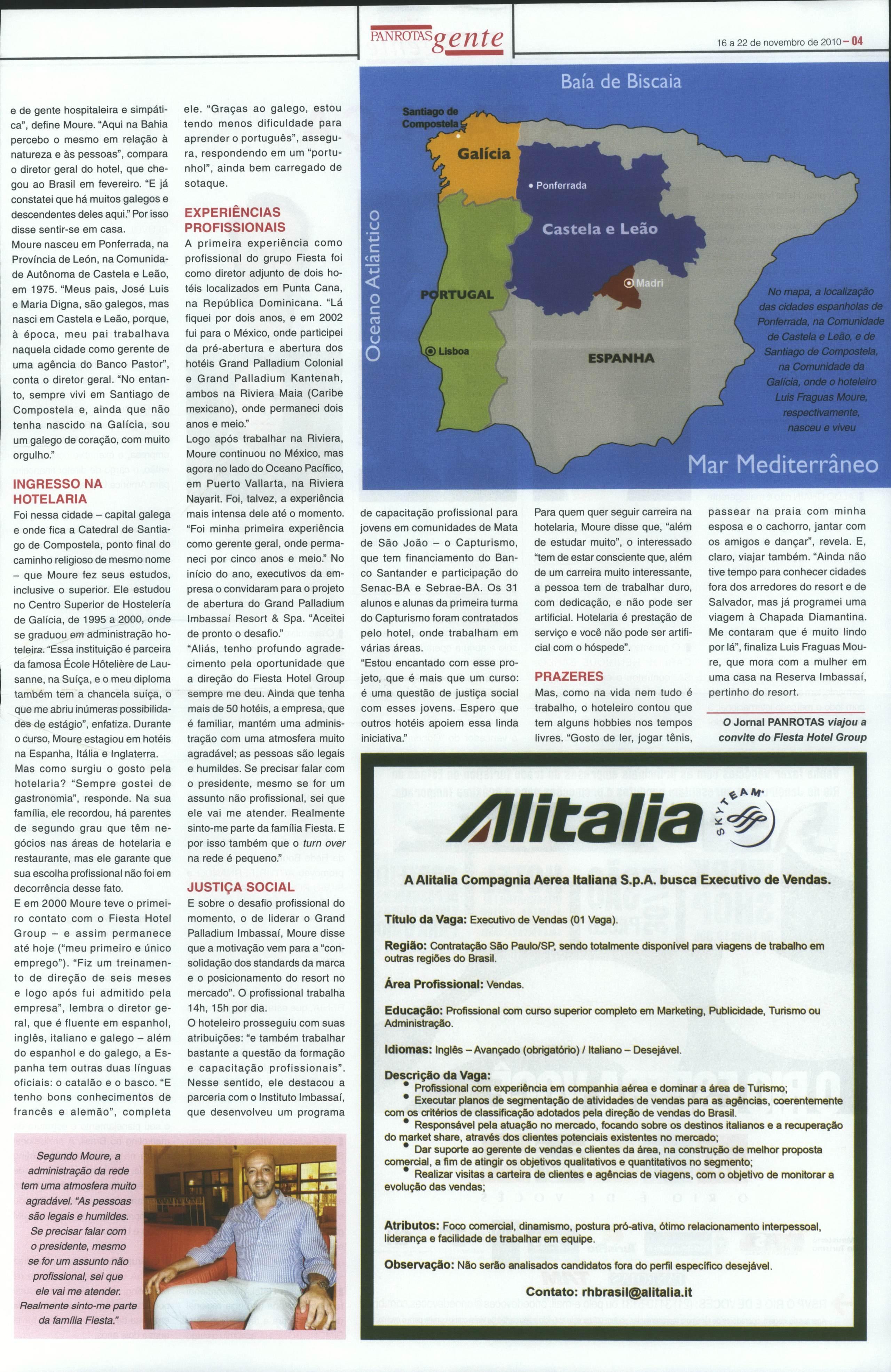 PANROTAS gente

16 a 22 de novembro de 2010 – 04

e de gente hospitaleira e simpática", define Moure. "Aqui na Bahia percebo o mesmo em relação à natureza e às pessoas", compara o diretor geral do hotel, que chegou ao Brasil em fevereiro. "E já constatei que há muitos galegos e descendentes deles aqui." Por isso disse sentir-se em casa.
Moure nasceu em Ponferrada, na Província de León, na Comunidade Autônoma de Castela e Leão, em 1975. "Meus pais, José Luis e Maria Digna, são galegos, mas nasci em Castela e Leão, porque, à época, meu pai trabalhava naquela cidade como gerente de uma agência do Banco Pastor", conta o diretor geral. "No entanto, sempre vivi em Santiago de Compostela e, ainda que não tenha nascido na Galícia, sou um galego de coração, com muito orgulho."

INGRESSO NA HOTELARIA
Foi nessa cidade – capital galega e onde fica a Catedral de Santiago de Compostela, ponto final do caminho religioso de mesmo nome – que Moure fez seus estudos, inclusive o superior. Ele estudou no Centro Superior de Hostelería de Galícia, de 1995 a 2000, onde se graduou em administração hoteleira. "Essa instituição é parceira da famosa École Hôtelière de Lausanne, na Suíça, e o meu diploma também tem a chancela suíça, o que me abriu inúmeras possibilidades de estágio", enfatiza. Durante o curso, Moure estagiou em hotéis na Espanha, Itália e Inglaterra.
Mas como surgiu o gosto pela hotelaria? "Sempre gostei de gastronomia", responde. Na sua família, ele recordou, há parentes de segundo grau que têm negócios nas áreas de hotelaria e restaurante, mas ele garante que sua escolha profissional não foi em decorrência desse fato.
E em 2000 Moure teve o primeiro contato com o Fiesta Hotel Group – e assim permanece até hoje ("meu primeiro e único emprego"). "Fiz um treinamento de direção de seis meses e logo após fui admitido pela empresa", lembra o diretor geral, que é fluente em espanhol, inglês, italiano e galego – além do espanhol e do galego, a Espanha tem outras duas línguas oficiais: o catalão e o basco. "E tenho bons conhecimentos de francês e alemão", completa ele. "Graças ao galego, estou tendo menos dificuldade para aprender o português", assegura, respondendo em um "portunhol", ainda bem carregado de sotaque.

EXPERIÊNCIAS PROFISSIONAIS
A primeira experiência como profissional do grupo Fiesta foi como diretor adjunto de dois hotéis localizados em Punta Cana, na República Dominicana. "Lá fiquei por dois anos, e em 2002 fui para o México, onde participei da pré-abertura e abertura dos hotéis Grand Palladium Colonial e Grand Palladium Kantenah, ambos na Riviera Maia (Caribe mexicano), onde permaneci dois anos e meio."
Logo após trabalhar na Riviera, Moure continuou no México, mas agora no lado do Oceano Pacífico, em Puerto Vallarta, na Riviera Nayarit. Foi, talvez, a experiência mais intensa dele até o momento. "Foi minha primeira experiência como gerente geral, onde permaneci por cinco anos e meio." No início do ano, executivos da empresa o convidaram para o projeto de abertura do Grand Palladium Imbassaí Resort & Spa. "Aceitei de pronto o desafio."
"Aliás, tenho profundo agradecimento pela oportunidade que a direção do Fiesta Hotel Group sempre me deu. Ainda que tenha mais de 50 hotéis, a empresa, que é familiar, mantém uma administração com uma atmosfera muito agradável; as pessoas são legais e humildes. Se precisar falar com o presidente, mesmo se for um assunto não profissional, sei que ele vai me atender. Realmente sinto-me parte da família Fiesta. E por isso também que o turn over na rede é pequeno."

JUSTIÇA SOCIAL
E sobre o desafio profissional do momento, o de liderar o Grand Palladium Imbassaí, Moure disse que a motivação vem para a "consolidação dos standards da marca e o posicionamento do resort no mercado". O profissional trabalha 14h, 15h por dia.
O hoteleiro prosseguiu com suas atribuições: "e também trabalhar bastante a questão da formação e capacitação profissionais". Nesse sentido, ele destacou a parceria com o Instituto Imbassaí, que desenvolveu um programa de capacitação profissional para jovens em comunidades de Mata de São João – o Capturismo, que tem financiamento do Banco Santander e participação do Senac-BA e Sebrae-BA. Os 31 alunos e alunas da primeira turma do Capturismo foram contratados pelo hotel, onde trabalham em várias áreas.
"Estou encantado com esse projeto, que é mais que um curso: é uma questão de justiça social com esses jovens. Espero que outros hotéis apoiem essa linda iniciativa."
Para quem quer seguir carreira na hotelaria, Moure disse que, "além de estudar muito", o interessado "tem de estar consciente que, além de um carreira muito interessante, a pessoa tem de trabalhar duro, com dedicação, e não pode ser artificial. Hotelaria é prestação de serviço e você não pode ser artificial com o hóspede".

PRAZERES
Mas, como na vida nem tudo é trabalho, o hoteleiro contou que tem alguns hobbies nos tempos livres. "Gosto de ler, jogar tênis, passear na praia com minha esposa e o cachorro, jantar com os amigos e dançar", revela. E, claro, viajar também. "Ainda não tive tempo para conhecer cidades fora dos arredores do resort e de Salvador, mas já programei uma viagem à Chapada Diamantina. Me contaram que é muito lindo por lá", finaliza Luis Fraguas Moure, que mora com a mulher em uma casa na Reserva Imbassaí, pertinho do resort.

O Jornal PANROTAS viajou a convite do Fiesta Hotel Group

Baía de Biscaia
Santiago de Compostela
Galícia
Ponferrada
Castela e Leão
Oceano Atlântico
PORTUGAL
Madri
Lisboa
ESPANHA
Mar Mediterrâneo

No mapa, a localização das cidades espanholas de Ponferrada, na Comunidade de Castela e Leão, e de Santiago de Compostela, na Comunidade da Galícia, onde o hoteleiro Luis Fraguas Moure, respectivamente, nasceu e viveu

Segundo Moure, a administração da rede tem uma atmosfera muito agradável. "As pessoas são legais e humildes. Se precisar falar com o presidente, mesmo se for um assunto não profissional, sei que ele vai me atender. Realmente sinto-me parte da família Fiesta."

Alitalia SKYTEAM

A Alitalia Compagnia Aerea Italiana S.p.A. busca Executivo de Vendas.

Título da Vaga: Executivo de Vendas (01 Vaga).

Região: Contratação São Paulo/SP, sendo totalmente disponível para viagens de trabalho em outras regiões do Brasil.

Área Profissional: Vendas.

Educação: Profissional com curso superior completo em Marketing, Publicidade, Turismo ou Administração.

Idiomas: Inglês – Avançado (obrigatório) / Italiano – Desejável.

Descrição da Vaga:
• Profissional com experiência em companhia aérea e dominar a área de Turismo;
• Executar planos de segmentação de atividades de vendas para as agências, coerentemente com os critérios de classificação adotados pela direção de vendas do Brasil.
• Responsável pela atuação no mercado, focando sobre os destinos italianos e a recuperação do market share, através dos clientes potenciais existentes no mercado;
• Dar suporte ao gerente de vendas e clientes da área, na construção de melhor proposta comercial, a fim de atingir os objetivos qualitativos e quantitativos no segmento;
• Realizar visitas a carteira de clientes e agências de viagens, com o objetivo de monitorar a evolução das vendas;

Atributos: Foco comercial, dinamismo, postura pró-ativa, ótimo relacionamento interpessoal, liderança e facilidade de trabalhar em equipe.

Observação: Não serão analisados candidatos fora do perfil específico desejável.

Contato: rhbrasil@alitalia.it